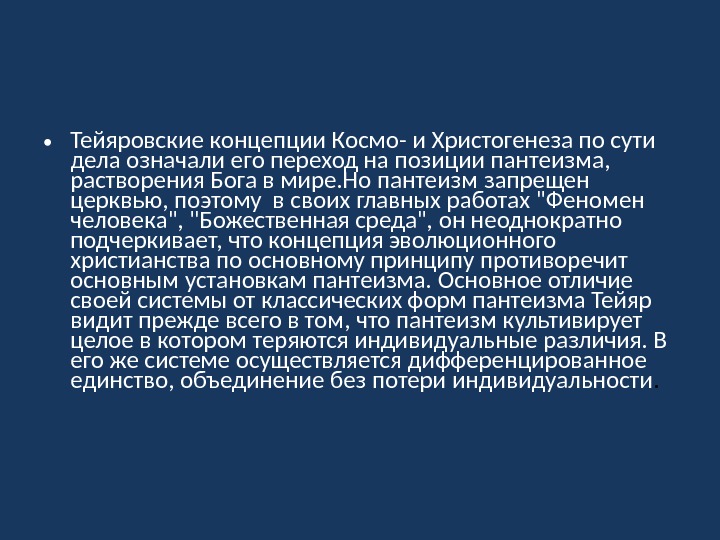 • Тейяровские концепции Космо- и Христогенеза по сути дела означали его переход на позиции пантеизма, растворения Бога в мире.Но пантеизм запрещен церквью, поэтому в своих главных работах "Феномен человека", "Божественная среда", он неоднократно подчеркивает, что концепция эволюционного христианства по основному принципу противоречит основным установкам пантеизма. Основное отличие своей системы от классических форм пантеизма Тейяр видит прежде всего в том, что пантеизм культивирует целое в котором теряются индивидуальные различия. В его же системе осуществляется дифференцированное единство, объединение без потери индивидуальности.